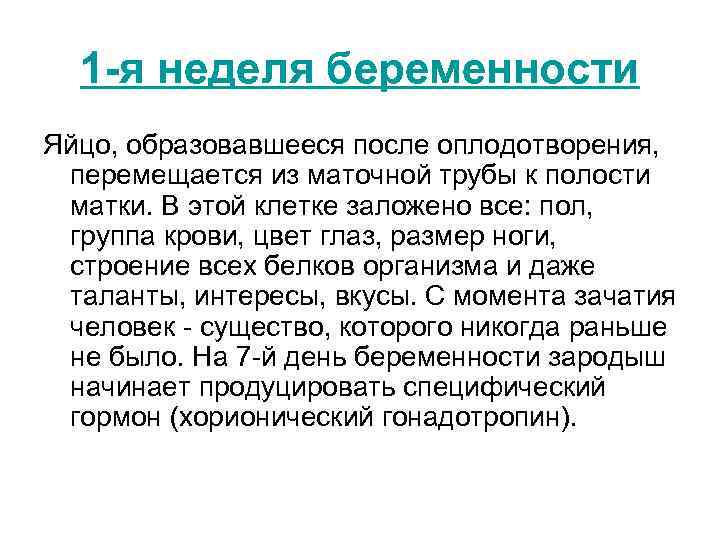 1-я неделя беременности

Яйцо, образовавшееся после оплодотворения, перемещается из маточной трубы к полости матки. В этой клетке заложено все: пол, группа крови, цвет глаз, размер ноги, строение всех белков организма и даже таланты, интересы, вкусы. С момента зачатия человек - существо, которого никогда раньше не было. На 7-й день беременности зародыш начинает продуцировать специфический гормон (хорионический гонадотропин).